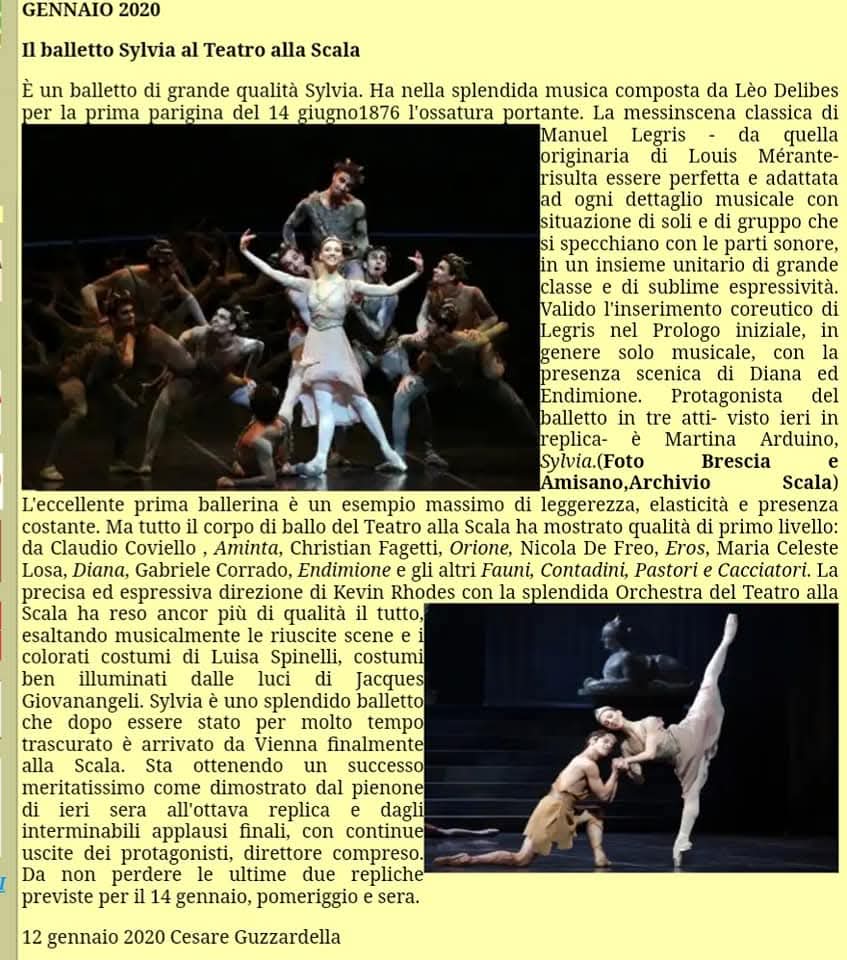 GENNAIO 2020

Il balletto Sylvia al Teatro alla Scala

È un balletto di grande qualità Sylvia. Ha nella splendida musica composta da Lèo Delibes per la prima parigina del 14 giugno1876 l'ossatura portante. La messinscena classica di Manuel Legris - da quella originaria di Louis Mérante- risulta essere perfetta e adattata ad ogni dettaglio musicale con situazione di soli e di gruppo che si specchiano con le parti sonore, in un insieme unitario di grande classe e di sublime espressività. Valido l'inserimento coreutico di Legris nel Prologo iniziale, in genere solo musicale, con la presenza scenica di Diana ed Endimione. Protagonista del balletto in tre atti- visto ieri in replica- è Martina Arduino, Sylvia.(Foto Brescia e Amisano,Archivio Scala) L'eccellente prima ballerina è un esempio massimo di leggerezza, elasticità e presenza costante. Ma tutto il corpo di ballo del Teatro alla Scala ha mostrato qualità di primo livello: da Claudio Coviello , Aminta, Christian Fagetti, Orione, Nicola De Freo, Eros, Maria Celeste Losa, Diana, Gabriele Corrado, Endimione e gli altri Fauni, Contadini, Pastori e Cacciatori. La precisa ed espressiva direzione di Kevin Rhodes con la splendida Orchestra del Teatro alla Scala ha reso ancor più di qualità il tutto, esaltando musicalmente le riuscite scene e i colorati costumi di Luisa Spinelli, costumi ben illuminati dalle luci di Jacques Giovanangeli. Sylvia è uno splendido balletto che dopo essere stato per molto tempo trascurato è arrivato da Vienna finalmente alla Scala. Sta ottenendo un successo meritatissimo come dimostrato dal pienone di ieri sera all'ottava replica e dagli interminabili applausi finali, con continue uscite dei protagonisti, direttore compreso. Da non perdere le ultime due repliche previste per il 14 gennaio, pomeriggio e sera.

12 gennaio 2020 Cesare Guzzardella